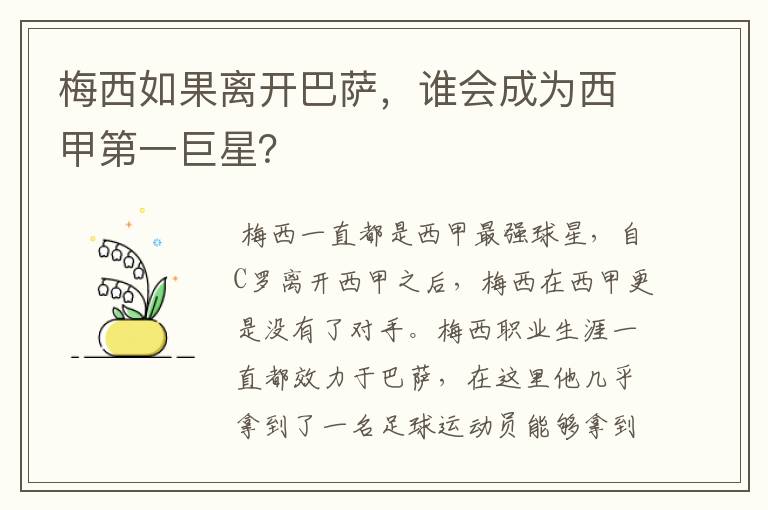 梅西如果离开巴萨，谁会成为西甲第一巨星?

梅西一直都是西甲最强球星，自C罗离开西甲之后，梅西在西甲更是没有了对手。梅西职业生涯一直都效力于巴萨，在这里他几乎拿到了一名足球运动员能够拿到